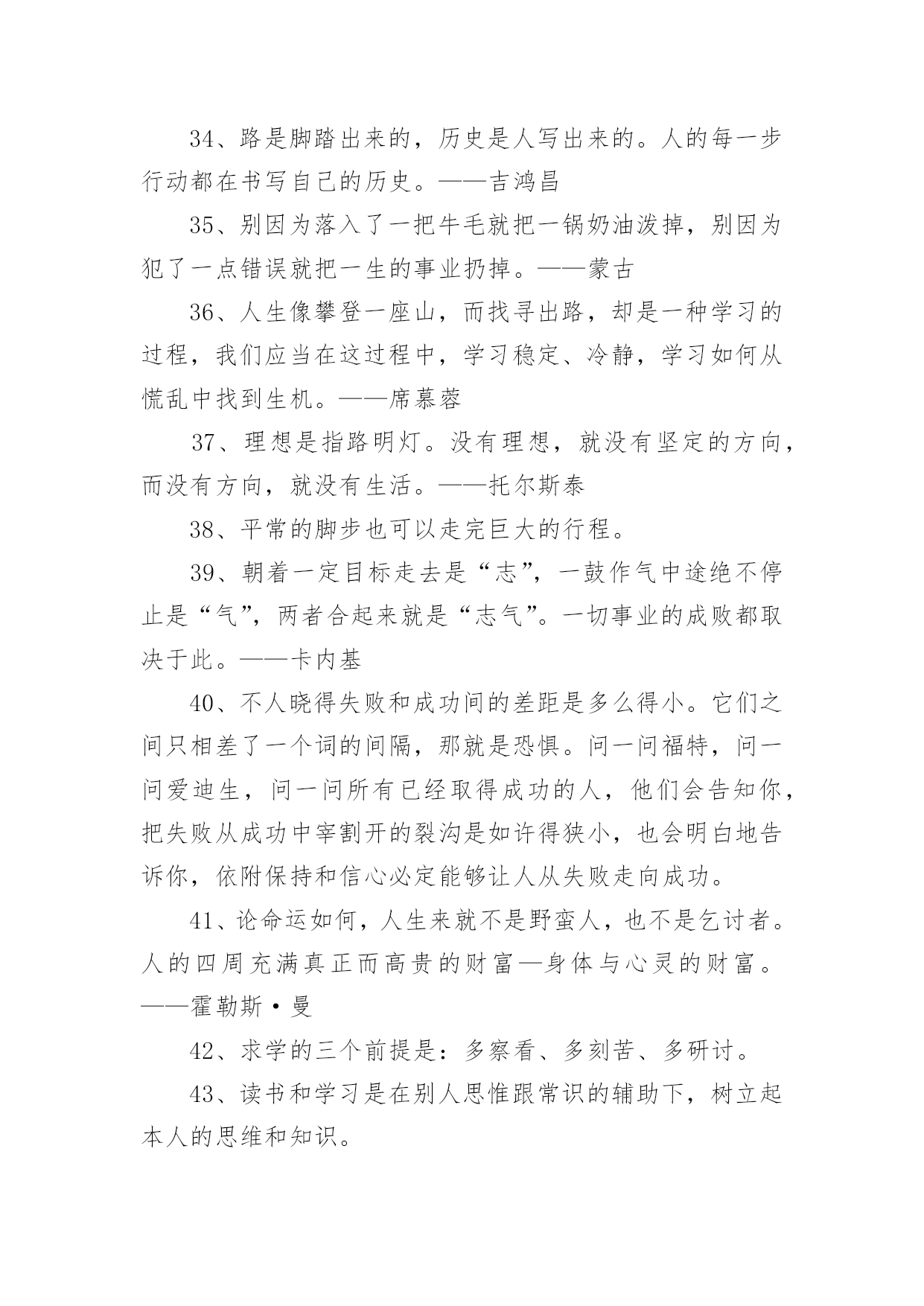 34、路是脚踏出来的，历史是人写出来的。人的每一步行动都在书写自己的历史。——吉鸿昌

35、别因为落入了一把牛毛就把一锅奶油泼掉，别因为犯了一点错误就把一生的事业扔掉。——蒙古

36、人生像攀登一座山，而找寻出路，却是一种学习的过程，我们应当在这过程中，学习稳定、冷静，学习如何从慌乱中找到生机。——席慕蓉

37、理想是指路明灯。没有理想，就没有坚定的方向，而没有方向，就没有生活。——托尔斯泰

38、平常的脚步也可以走完巨大的行程。

39、朝着一定目标走去是“志”，一鼓作气中途绝不停止是“气”，两者合起来就是“志气”。一切事业的成败都取决于此。——卡内基

40、不人晓得失败和成功间的差距是多么得小。它们之间只相差了一个词的间隔，那就是恐惧。问一问福特，问一问爱迪生，问一问所有已经取得成功的人，他们会告知你，把失败从成功中宰割开的裂沟是如许得狭小，也会明白地告诉你，依附保持和信心必定能够让人从失败走向成功。

41、论命运如何，人生来就不是野蛮人，也不是乞讨者。人的四周充满真正而高贵的财富—身体与心灵的财富。——霍勒斯·曼

42、求学的三个前提是：多察看、多刻苦、多研讨。

43、读书和学习是在别人思惟跟常识的辅助下，树立起本人的思维和知识。